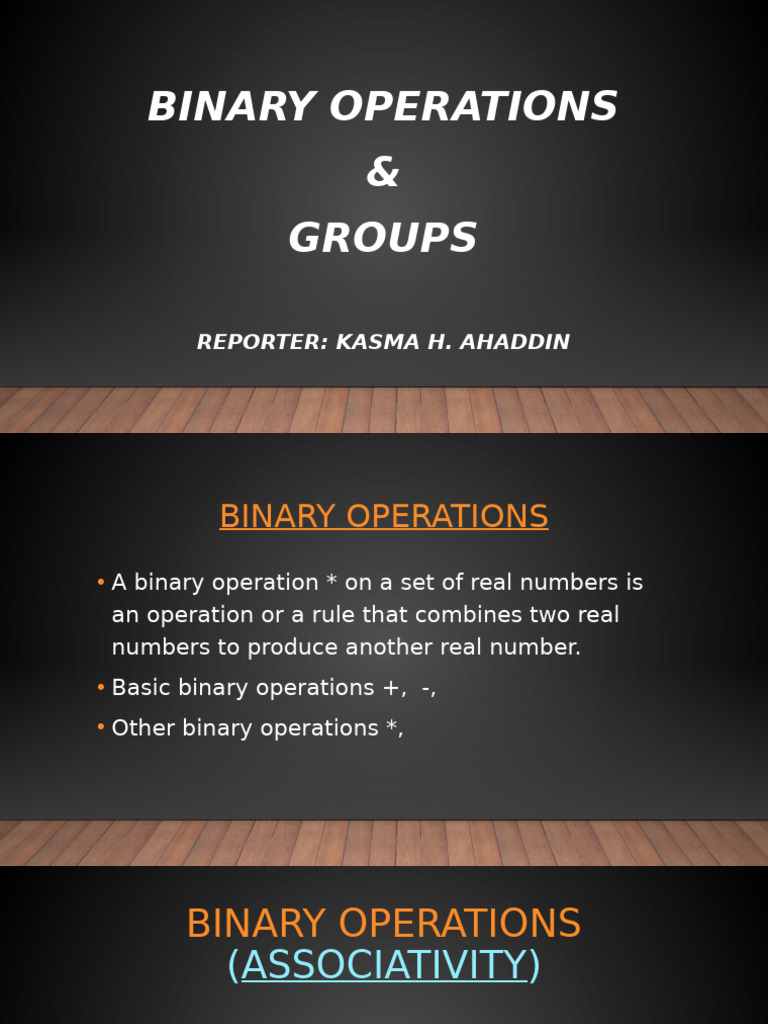 BINARY OPERATIONS
&
GROUPS

REPORTER: KASMA H. AHADDIN

BINARY OPERATIONS

• A binary operation * on a set of real numbers is an operation or a rule that combines two real numbers to produce another real number.
• Basic binary operations +, -,
• Other binary operations *,

BINARY OPERATIONS
(ASSOCIATIVITY)